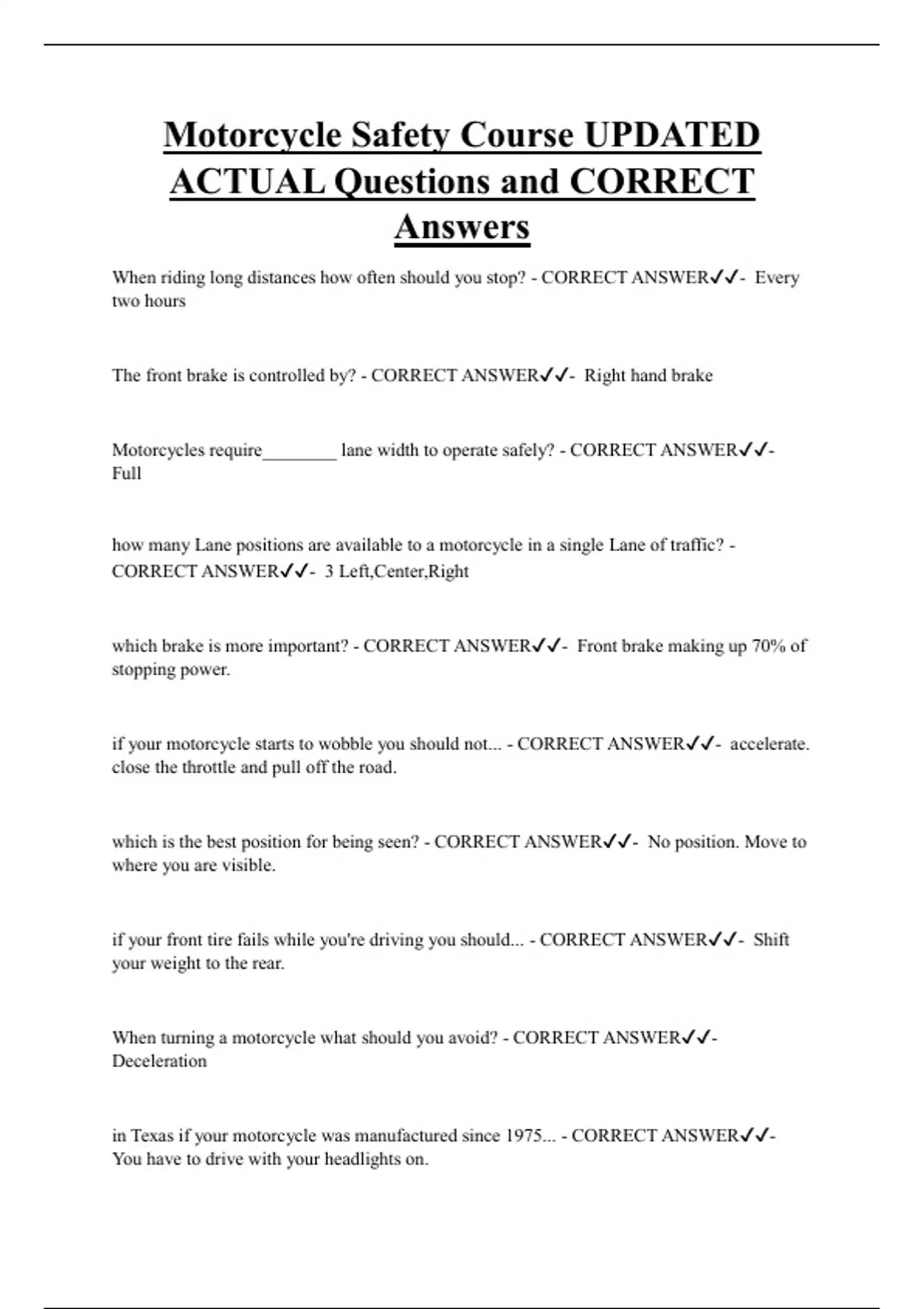 Motorcycle Safety Course UPDATED ACTUAL Questions and CORRECT Answers

When riding long distances how often should you stop? - CORRECT ANSWER✓✓- Every two hours

The front brake is controlled by? - CORRECT ANSWER✓✓- Right hand brake

Motorcycles require________ lane width to operate safely? - CORRECT ANSWER✓✓- Full

how many Lane positions are available to a motorcycle in a single Lane of traffic? - CORRECT ANSWER✓✓- 3 Left,Center,Right

which brake is more important? - CORRECT ANSWER✓✓- Front brake making up 70% of stopping power.

if your motorcycle starts to wobble you should not... - CORRECT ANSWER✓✓- accelerate. close the throttle and pull off the road.

which is the best position for being seen? - CORRECT ANSWER✓✓- No position. Move to where you are visible.

if your front tire fails while you're driving you should... - CORRECT ANSWER✓✓- Shift your weight to the rear.

When turning a motorcycle what should you avoid? - CORRECT ANSWER✓✓- Deceleration

in Texas if your motorcycle was manufactured since 1975... - CORRECT ANSWER✓✓- You have to drive with your headlights on.